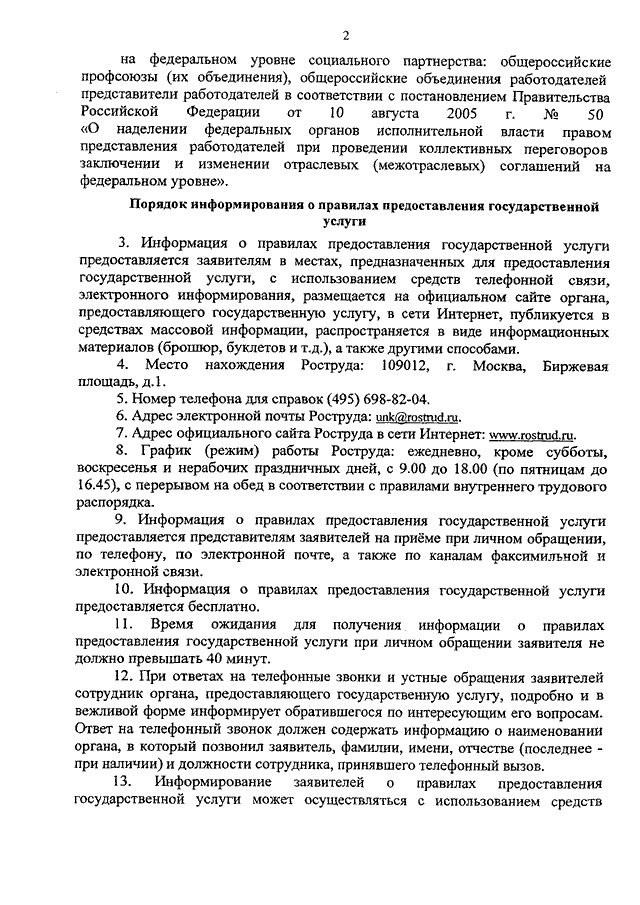 2

на федеральном уровне социального партнерства: общероссийские профсоюзы (их объединения), общероссийские объединения работодателей представители работодателей в соответствии с постановлением Правительства Российской Федерации от 10 августа 2005 г. № 50 «О наделении федеральных органов исполнительной власти правом представления работодателей при проведении коллективных переговоров заключении и изменении отраслевых (межотраслевых) соглашений на федеральном уровне».

Порядок информирования о правилах предоставления государственной услуги

3. Информация о правилах предоставления государственной услуги предоставляется заявителям в местах, предназначенных для предоставления государственной услуги, с использованием средств телефонной связи, электронного информирования, размещается на официальном сайте органа, предоставляющего государственную услугу, в сети Интернет, публикуется в средствах массовой информации, распространяется в виде информационных материалов (брошюр, буклетов и т.д.), а также другими способами.

4. Место нахождения Роструда: 109012, г. Москва, Биржевая площадь, д.1.

5. Номер телефона для справок (495) 698-82-04.

6. Адрес электронной почты Роструда: unk@rostrud.ru.

7. Адрес официального сайта Роструда в сети Интернет: www.rostrud.ru.

8. График (режим) работы Роструда: ежедневно, кроме субботы, воскресенья и нерабочих праздничных дней, с 9.00 до 18.00 (по пятницам до 16.45), с перерывом на обед в соответствии с правилами внутреннего трудового распорядка.

9. Информация о правилах предоставления государственной услуги предоставляется представителям заявителей на приёме при личном обращении, по телефону, по электронной почте, а также по каналам факсимильной и электронной связи.

10. Информация о правилах предоставления государственной услуги предоставляется бесплатно.

11. Время ожидания для получения информации о правилах предоставления государственной услуги при личном обращении заявителя не должно превышать 40 минут.

12. При ответах на телефонные звонки и устные обращения заявителей сотрудник органа, предоставляющего государственную услугу, подробно и в вежливой форме информирует обратившегося по интересующим его вопросам. Ответ на телефонный звонок должен содержать информацию о наименовании органа, в который позвонил заявитель, фамилии, имени, отчестве (последнее - при наличии) и должности сотрудника, принявшего телефонный вызов.

13. Информирование заявителей о правилах предоставления государственной услуги может осуществляться с использованием средств